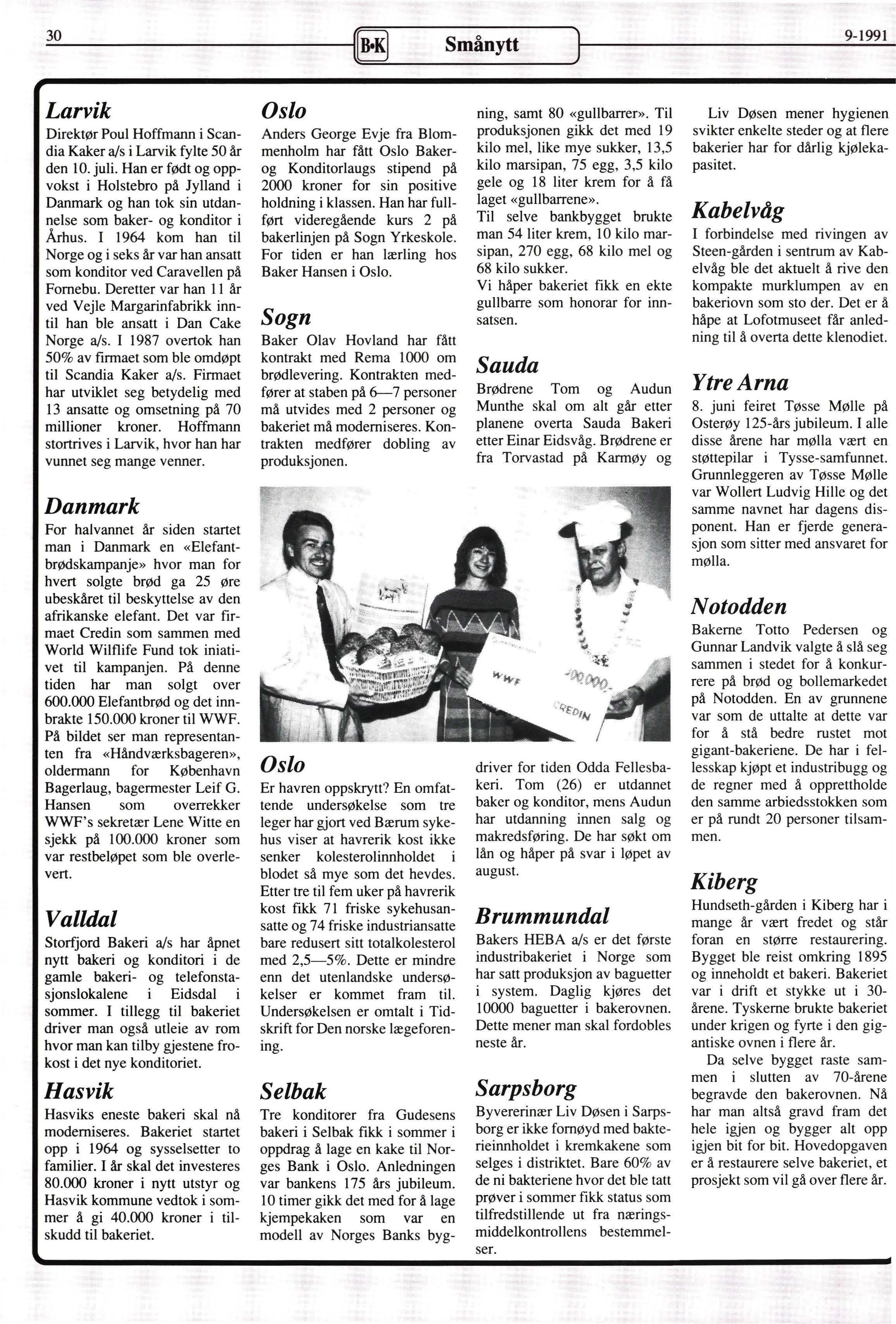 30

B•K Smånytt

9-1991

Larvik
Direktør Poul Hoffmann i Scandia Kaker a/s i Larvik fylte 50 år den 10. juli. Han er født og oppvokst i Holstebro på Jylland i Danmark og han tok sin utdannelse som baker- og konditor i Århus. I 1964 kom han til Norge og i seks år var han ansatt som konditor ved Caravellen på Fornebu. Deretter var han 11 år ved Vejle Margarinfabrikk inntil han ble ansatt i Dan Cake Norge a/s. I 1987 overtok han 50% av firmaet som ble omdøpt til Scandia Kaker a/s. Firmaet har utviklet seg betydelig med 13 ansatte og omsetning på 70 millioner kroner. Hoffmann stortrives i Larvik, hvor han har vunnet seg mange venner.

Danmark
For halvannet år siden startet man i Danmark en «Elefantbrødskampanje» hvor man for hvert solgte brød ga 25 øre ubeskåret til beskyttelse av den afrikanske elefant. Det var firmaet Credin som sammen med World Wilflife Fund tok iniativet til kampanjen. På denne tiden har man solgt over 600.000 Elefantbrød og det innbrakte 150.000 kroner til WWF. På bildet ser man representanten fra «Håndværksbageren», oldermann for København Bagerlaug, bagermester Leif G. Hansen som overrekker WWF's sekretær Lene Witte en sjekk på 100.000 kroner som var restbeløpet som ble overlevert.

Valldal
Storfjord Bakeri a/s har åpnet nytt bakeri og konditori i de gamle bakeri- og telefonstasjonslokalene i Eidsdal i sommer. I tillegg til bakeriet driver man også utleie av rom hvor man kan tilby gjestene frokost i det nye konditoriet.

Hasvik
Hasviks eneste bakeri skal nå moderniseres. Bakeriet startet opp i 1964 og sysselsetter to familier. I år skal det investeres 80.000 kroner i nytt utstyr og Hasvik kommune vedtok i sommer å gi 40.000 kroner i tilskudd til bakeriet.

Oslo
Anders George Evje fra Blommenholm har fått Oslo Baker- og Konditorlaugs stipend på 2000 kroner for sin positive holdning i klassen. Han har fullført videregående kurs 2 på bakerlinjen på Sogn Yrkeskole. For tiden er han lærling hos Baker Hansen i Oslo.

Sogn
Baker Olav Hovland har fått kontrakt med Rema 1000 om brødlevering. Kontrakten medfører at staben på 6—7 personer må utvides med 2 personer og bakeriet må moderniseres. Kontrakten medfører dobling av produksjonen.

WWF
100.000,-
CREDIN

Oslo
Er havren oppskrytt? En omfattende undersøkelse som tre leger har gjort ved Bærum sykehus viser at havrerik kost ikke senker kolesterolinnholdet i blodet så mye som det hevdes. Etter tre til fem uker på havrerik kost fikk 71 friske sykehusansatte og 74 friske industriansatte bare redusert sitt totalkolesterol med 2,5—5%. Dette er mindre enn det utenlandske undersøkelser er kommet fram til. Undersøkelsen er omtalt i Tidskrift for Den norske lægeforening.

Selbak
Tre konditorer fra Gudesens bakeri i Selbak fikk i sommer i oppdrag å lage en kake til Norges Bank i Oslo. Anledningen var bankens 175 års jubileum. 10 timer gikk det med for å lage kjempekaken som var en modell av Norges Banks bygning, samt 80 «gullbarrer». Til produksjonen gikk det med 19 kilo mel, like mye sukker, 13,5 kilo marsipan, 75 egg, 3,5 kilo gele og 18 liter krem for å få laget «gullbarrene».
Til selve bankbygget brukte man 54 liter krem, 10 kilo marsipan, 270 egg, 68 kilo mel og 68 kilo sukker.
Vi håper bakeriet fikk en ekte gullbarre som honorar for innsatsen.

Sauda
Brødrene Tom og Audun Munthe skal om alt går etter planene overta Sauda Bakeri etter Einar Eidsvåg. Brødrene er fra Torvastad på Karmøy og driver for tiden Odda Fellesbakeri. Tom (26) er utdannet baker og konditor, mens Audun har utdanning innen salg og makredsføring. De har søkt om lån og håper på svar i løpet av august.

Brummundal
Bakers HEBA a/s er det første industribakeriet i Norge som har satt produksjon av baguetter i system. Daglig kjøres det 10000 baguetter i bakerovnen. Dette mener man skal fordobles neste år.

Sarpsborg
Byvererinær Liv Døsen i Sarpsborg er ikke fornøyd med bakterieinnholdet i kremkakene som selges i distriktet. Bare 60% av de ni bakteriene hvor det ble tatt prøver i sommer fikk status som tilfredstillende ut fra næringsmiddelkontrollens bestemmelser.

Liv Døsen mener hygienen svikter enkelte steder og at flere bakerier har for dårlig kjølekapasitet.

Kabelvåg
I forbindelse med rivingen av Steen-gården i sentrum av Kabelvåg ble det aktuelt å rive den kompakte murklumpen av en bakeriovn som sto der. Det er å håpe at Lofotmuseet får anledning til å overta dette klenodiet.

Ytre Arna
8. juni feiret Tøsse Mølle på Osterøy 125-års jubileum. I alle disse årene har mølla vært en støttepilar i Tysse-samfunnet. Grunnleggeren av Tøsse Mølle var Wollert Ludvig Hille og det samme navnet har dagens disponent. Han er fjerde generasjon som sitter med ansvaret for mølla.

Notodden
Bakerne Totto Pedersen og Gunnar Landvik valgte å slå seg sammen i stedet for å konkurrere på brød og bollemarkedet på Notodden. En av grunnene var som de uttalte at dette var for å stå bedre rustet mot gigant-bakeriene. De har i fellesskap kjøpt et industribugg og de regner med å opprettholde den samme arbiedsstokken som er på rundt 20 personer tilsammen.

Kiberg
Hundseth-gården i Kiberg har i mange år vært fredet og står foran en større restaurering. Bygget ble reist omkring 1895 og inneholdt et bakeri. Bakeriet var i drift et stykke ut i 30-årene. Tyskerne brukte bakeriet under krigen og fyrte i den gigantiske ovnen i flere år.
Da selve bygget raste sammen i slutten av 70-årene begravde den bakerovnen. Nå har man altså gravd fram det hele igjen og bygger alt opp igjen bit for bit. Hovedopgaven er å restaurere selve bakeriet, et prosjekt som vil gå over flere år.